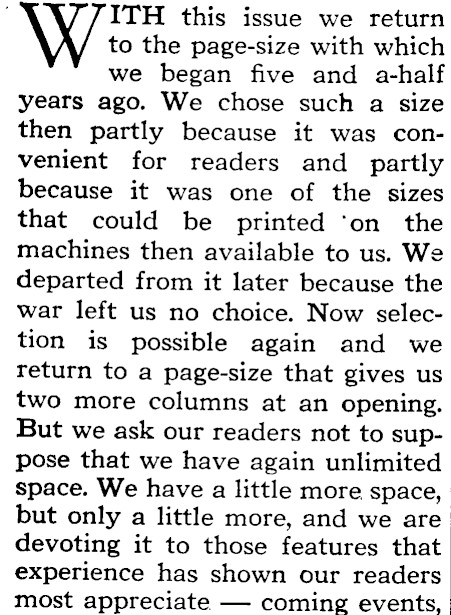 WITH this issue we return to the page-size with which we began five and a-half years ago. We chose such a size then partly because it was convenient for readers and partly because it was one of the sizes that could be printed on the machines then available to us. We departed from it later because the war left us no choice. Now selection is possible again and we return to a page-size that gives us two more columns at an opening. But we ask our readers not to suppose that we have again unlimited space. We have a little more space, but only a little more, and we are devoting it to those features that experience has shown our readers most appreciate — coming events,